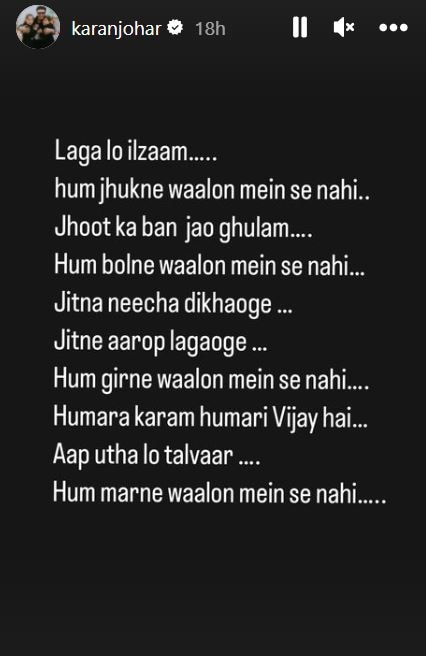 karanjohar 18h

Laga lo ilzaam.....
hum jhukne waalon mein se nahi..
Jhoot ka ban jao ghulam....
Hum bolne waalon mein se nahi...
Jitna neecha dikhaoge ...
Jitne aarop lagaoge ...
Hum girne waalon mein se nahi....
Humara karam humari Vijay hai...
Aap utha lo talvaar ....
Hum marne waalon mein se nahi.....